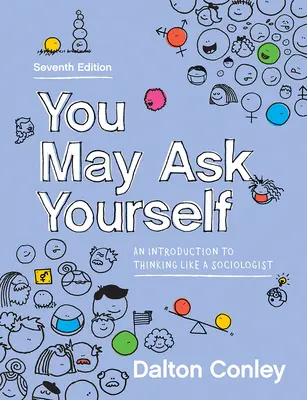 Seventh Edition

You May Ask Yourself

AN INTRODUCTION TO THINKING LIKE A SOCIOLOGIST

Dalton Conley